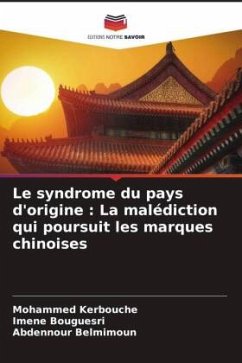 EDITIONS NOTRE SAVOIR

Le syndrome du pays d'origine : La malédiction qui poursuit les marques chinoises

Mohammed Kerbouche
Imene Bouguesri
Abdennour Belmimoun